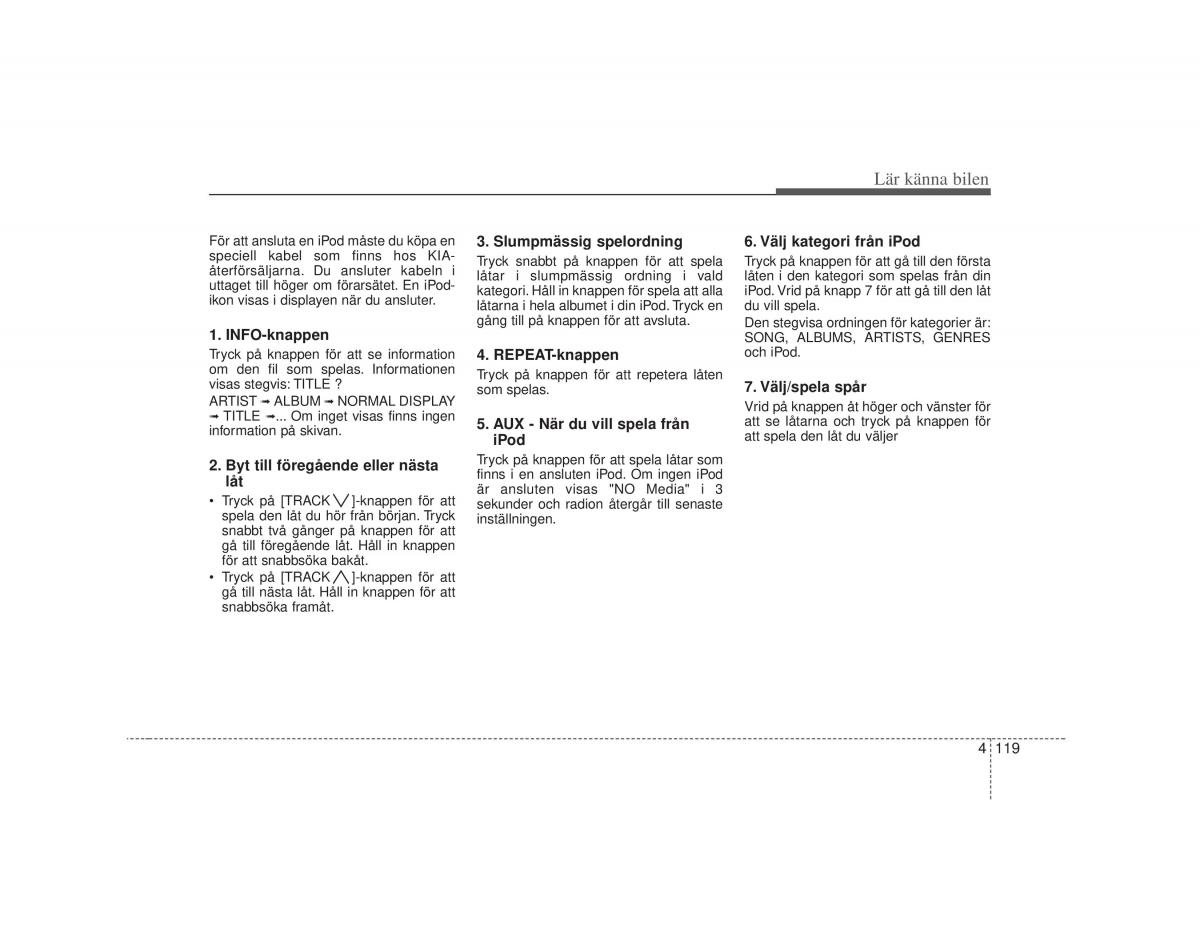 Lär känna bilen

För att ansluta en iPod måste du köpa en speciell kabel som finns hos KIA-återförsäljarna. Du ansluter kabeln i uttaget till höger om förarsätet. En iPod-ikon visas i displayen när du ansluter.

1. INFO-knappen
Tryck på knappen för att se information om den fil som spelas. Informationen visas stegvis: TITLE ?
ARTIST ➟ ALBUM ➟ NORMAL DISPLAY ➟ TITLE ➟... Om inget visas finns ingen information på skivan.

2. Byt till föregående eller nästa låt
• Tryck på [TRACK ∨]-knappen för att spela den låt du hör från början. Tryck snabbt två gånger på knappen för att gå till föregående låt. Håll in knappen för att snabbsöka bakåt.
• Tryck på [TRACK ∧]-knappen för att gå till nästa låt. Håll in knappen för att snabbsöka framåt.

3. Slumpmässig spelordning
Tryck snabbt på knappen för att spela låtar i slumpmässig ordning i vald kategori. Håll in knappen för spela att alla låtarna i hela albumet i din iPod. Tryck en gång till på knappen för att avsluta.

4. REPEAT-knappen
Tryck på knappen för att repetera låten som spelas.

5. AUX - När du vill spela från iPod
Tryck på knappen för att spela låtar som finns i en ansluten iPod. Om ingen iPod är ansluten visas "NO Media" i 3 sekunder och radion återgår till senaste inställningen.

6. Välj kategori från iPod
Tryck på knappen för att gå till den första låten i den kategori som spelas från din iPod. Vrid på knapp 7 för att gå till den låt du vill spela.
Den stegvisa ordningen för kategorier är: SONG, ALBUMS, ARTISTS, GENRES och iPod.

7. Välj/spela spår
Vrid på knappen åt höger och vänster för att se låtarna och tryck på knappen för att spela den låt du väljer

4 119